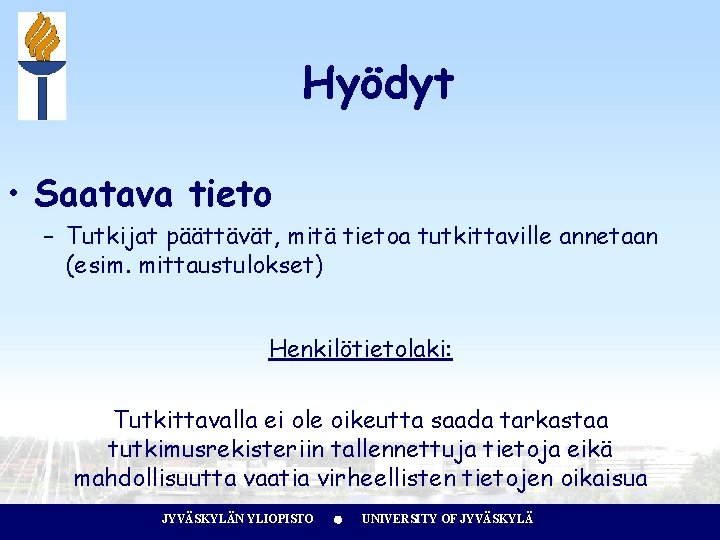 Hyödyt

• Saatava tieto

– Tutkijat päättävät, mitä tietoa tutkittaville annetaan (esim. mittaustulokset)

Henkilötietolaki:

Tutkittavalla ei ole oikeutta saada tarkastaa tutkimusrekisteriin tallennettuja tietoja eikä mahdollisuutta vaatia virheellisten tietojen oikaisua

JYVÄSKYLÄN YLIOPISTO • UNIVERSITY OF JYVÄSKYLÄ